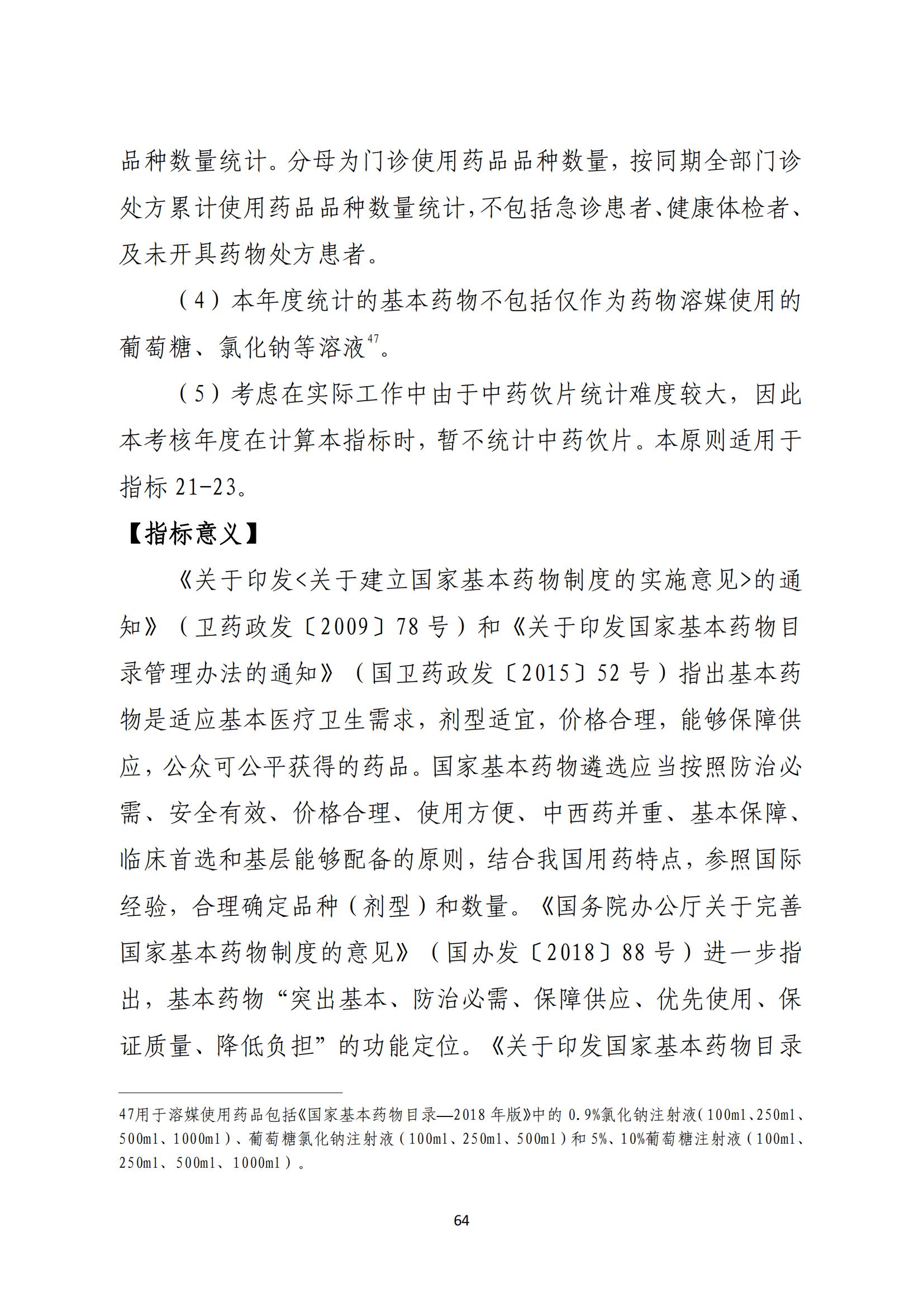 品种数量统计。分母为门诊使用药品品种数量，按同期全部门诊处方累计使用药品品种数量统计，不包括急诊患者、健康体检者、及未开具药物处方患者。

（4）本年度统计的基本药物不包括仅作为药物溶媒使用的葡萄糖、氯化钠等溶液$^{47}$。

（5）考虑在实际工作中由于中药饮片统计难度较大，因此本考核年度在计算本指标时，暂不统计中药饮片。本原则适用于指标 21-23。

【指标意义】

《关于印发<关于建立国家基本药物制度的实施意见>的通知》（卫药政发〔2009〕78 号）和《关于印发国家基本药物目录管理办法的通知》（国卫药政发〔2015〕52 号）指出基本药物是适应基本医疗卫生需求，剂型适宜，价格合理，能够保障供应，公众可公平获得的药品。国家基本药物遴选应当按照防治必需、安全有效、价格合理、使用方便、中西药并重、基本保障、临床首选和基层能够配备的原则，结合我国用药特点，参照国际经验，合理确定品种（剂型）和数量。《国务院办公厅关于完善国家基本药物制度的意见》（国办发〔2018〕88 号）进一步指出，基本药物“突出基本、防治必需、保障供应、优先使用、保证质量、降低负担”的功能定位。《关于印发国家基本药物目录

47用于溶媒使用药品包括《国家基本药物目录—2018 年版》中的 0.9%氯化钠注射液（100ml、250ml、500ml、1000ml）、葡萄糖氯化钠注射液（100ml、250ml、500ml）和 5%、10%葡萄糖注射液（100ml、250ml、500ml、1000ml）。

64